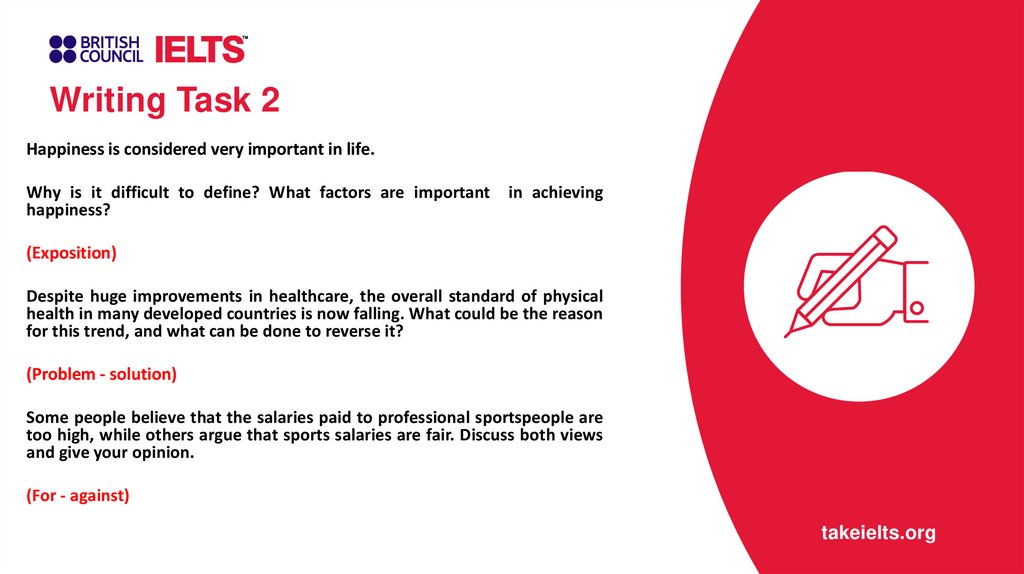 BRITISH COUNCIL IELTS™

Writing Task 2

Happiness is considered very important in life.

Why is it difficult to define? What factors are important in achieving happiness?

(Exposition)

Despite huge improvements in healthcare, the overall standard of physical health in many developed countries is now falling. What could be the reason for this trend, and what can be done to reverse it?

(Problem - solution)

Some people believe that the salaries paid to professional sportspeople are too high, while others argue that sports salaries are fair. Discuss both views and give your opinion.

(For - against)

takeielts.org